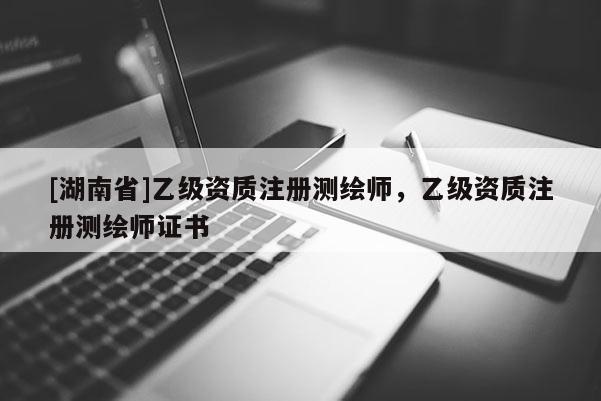 [湖南省]乙级资质注册测绘师，乙级资质注册测绘师证书